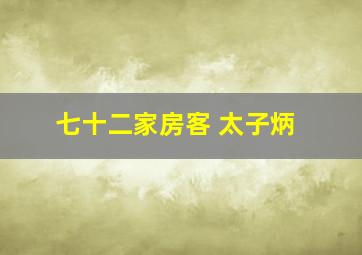 七十二家房客 太子炳